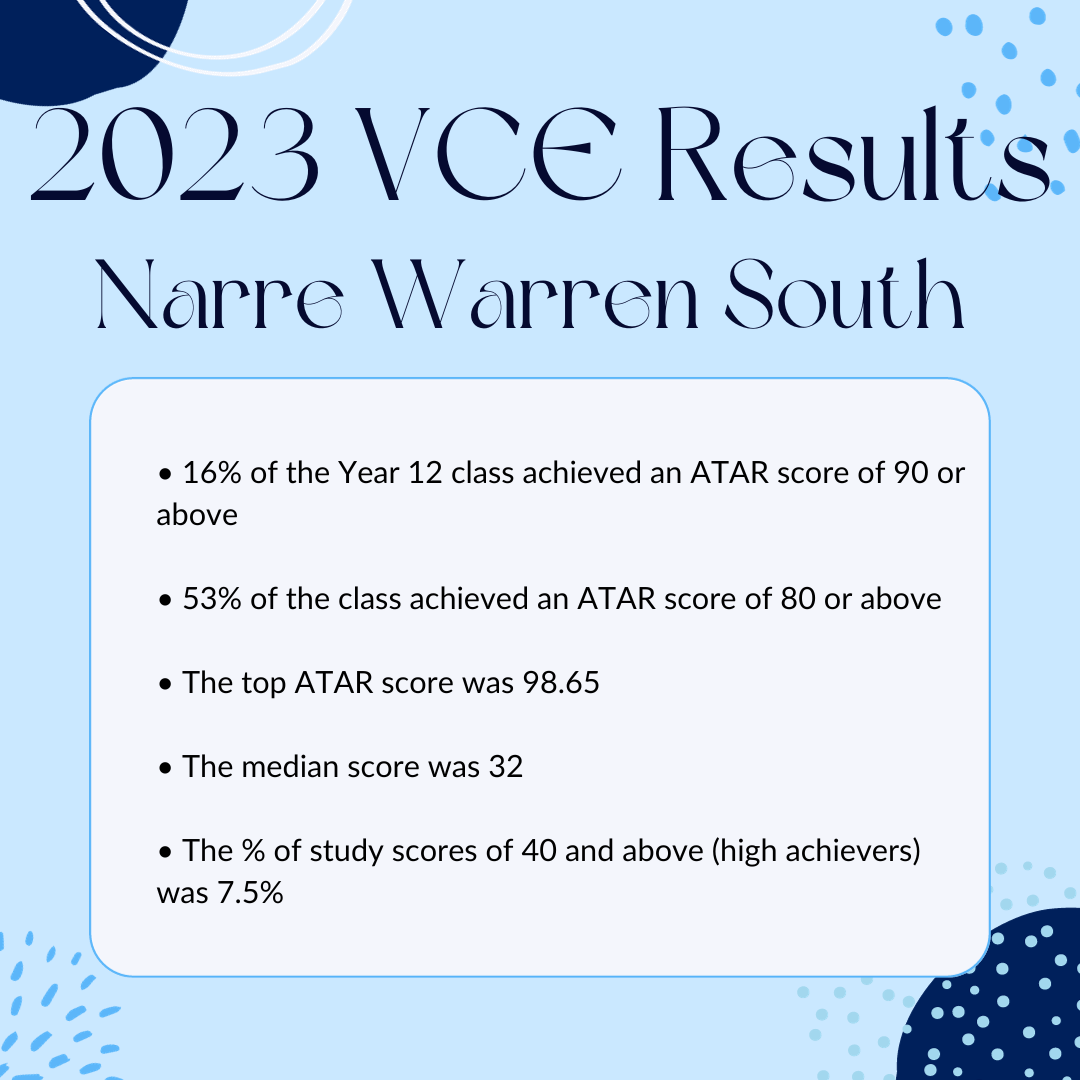 2023 VCE Results
Narre Warren South

• 16% of the Year 12 class achieved an ATAR score of 90 or above

• 53% of the class achieved an ATAR score of 80 or above

• The top ATAR score was 98.65

• The median score was 32

• The % of study scores of 40 and above (high achievers) was 7.5%